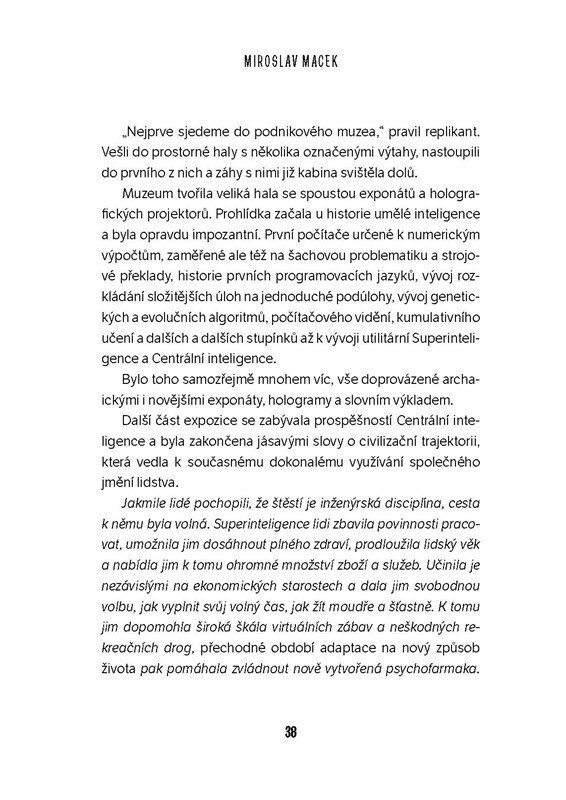 MIROSLAV MACEK

„Nejprve sjedeme do podnikového muzea," pravil replikant. Vešli do prostorné haly s několika označenými výtahy, nastoupili do prvního z nich a záhy s nimi již kabina svištěla dolů.

Muzeum tvořila veliká hala se spoustou exponátů a holografických projektorů. Prohlídka začala u historie umělé inteligence a byla opravdu impozantní. První počítače určené k numerickým výpočtům, zaměřené ale též na šachovou problematiku a strojové překlady, historie prvních programovacích jazyků, vývoj rozkládání složitějších úloh na jednoduché podúlohy, vývoj genetických a evolučních algoritmů, počítačového vidění, kumulativního učení a dalších a dalších stupínků až k vývoji utilitární Superinteligence a Centrální inteligence.

Bylo toho samozřejmě mnohem víc, vše doprovázené archaickými i novějšími exponáty, hologramy a slovním výkladem.

Další část expozice se zabývala prospěšností Centrální inteligence a byla zakončena jásavými slovy o civilizační trajektorii, která vedla k současnému dokonalému využívání společného jmění lidstva.

Jakmile lidé pochopili, že štěstí je inženýrská disciplína, cesta k němu byla volná. Superinteligence lidi zbavila povinnosti pracovat, umožnila jim dosáhnout plného zdraví, prodloužila lidský věk a nabídla jim k tomu ohromné množství zboží a služeb. Učinila je nezávislými na ekonomických starostech a dala jim svobodnou volbu, jak vyplnit svůj volný čas, jak žít moudře a šťastně. K tomu jim dopomohla široká škála virtuálních zábav a neškodných rekreačních drog, přechodné období adaptace na nový způsob života pak pomáhala zvládnout nově vytvořená psychofarmaka.

38